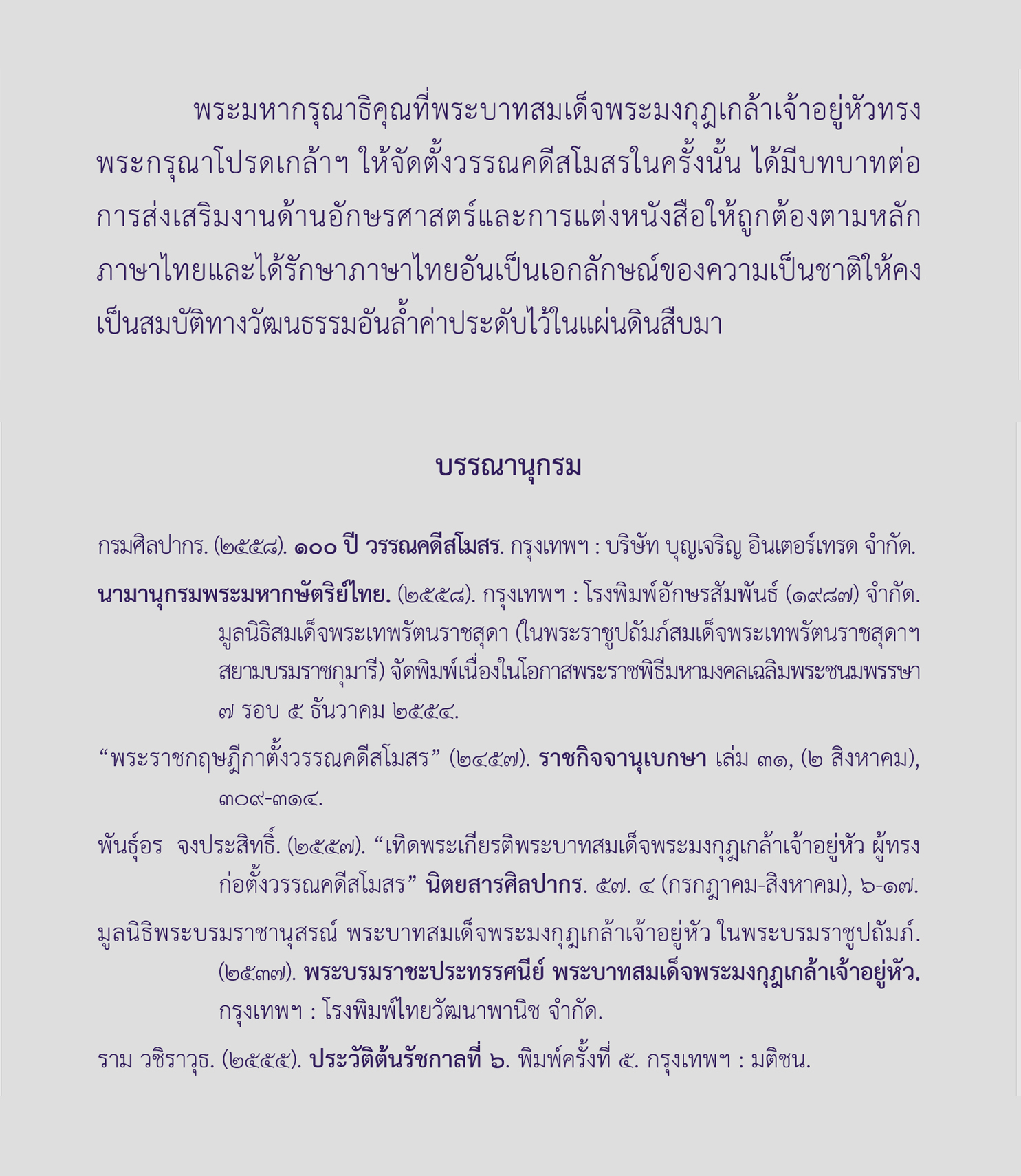 พระมหากรุณาธิคุณที่พระบาทสมเด็จพระมงกุฎเกล้าเจ้าอยู่หัวทรงพระกรุณาโปรดเกล้าฯ ให้จัดตั้งวรรณคดีสโมสรในครั้งนั้น ได้มีบทบาทต่อการส่งเสริมงานด้านอักษรศาสตร์และการแต่งหนังสือให้ถูกต้องตามหลักภาษาไทยและได้รักษาภาษาไทยอันเป็นเอกลักษณ์ของความเป็นชาติให้คงเป็นสมบัติทางวัฒนธรรมอันล้ำค่าประดับไว้ในแผ่นดินสืบมา

บรรณานุกรม

กรมศิลปากร. (๒๕๕๘). ๑๐๐ ปี วรรณคดีสโมสร. กรุงเทพฯ : บริษัท บุญเจริญ อินเตอร์เทรด จำกัด.

นามานุกรมพระมหากษัตริย์ไทย. (๒๕๕๘). กรุงเทพฯ : โรงพิมพ์อักษรสัมพันธ์ (๑๙๘๗) จำกัด. มูลนิธิสมเด็จพระเทพรัตนราชสุดา (ในพระราชูปถัมภ์สมเด็จพระเทพรัตนราชสุดาฯ สยามบรมราชกุมารี) จัดพิมพ์เนื่องในโอกาสพระราชพิธีมหามงคลเฉลิมพระชนมพรรษา ๗ รอบ ๕ ธันวาคม ๒๕๕๔.

“พระราชกฤษฎีกาตั้งวรรณคดีสโมสร” (๒๔๕๗). ราชกิจจานุเบกษา เล่ม ๓๑, (๒ สิงหาคม), ๓๐๙-๓๑๔.

พันธุ์อร จงประสิทธิ์. (๒๕๕๗). “เทิดพระเกียรติพระบาทสมเด็จพระมงกุฎเกล้าเจ้าอยู่หัว ผู้ทรงก่อตั้งวรรณคดีสโมสร” นิตยสารศิลปากร. ๕๗. ๔ (กรกฎาคม-สิงหาคม), ๖-๑๗.

มูลนิธิพระบรมราชานุสรณ์ พระบาทสมเด็จพระมงกุฎเกล้าเจ้าอยู่หัว ในพระบรมราชูปถัมภ์. (๒๕๓๗). พระบรมราชะประทรรศนีย์ พระบาทสมเด็จพระมงกุฎเกล้าเจ้าอยู่หัว. กรุงเทพฯ : โรงพิมพ์ไทยวัฒนาพานิช จำกัด.

ราม วชิราวุธ. (๒๕๕๕). ประวัติต้นรัชกาลที่ ๖. พิมพ์ครั้งที่ ๕. กรุงเทพฯ : มติชน.